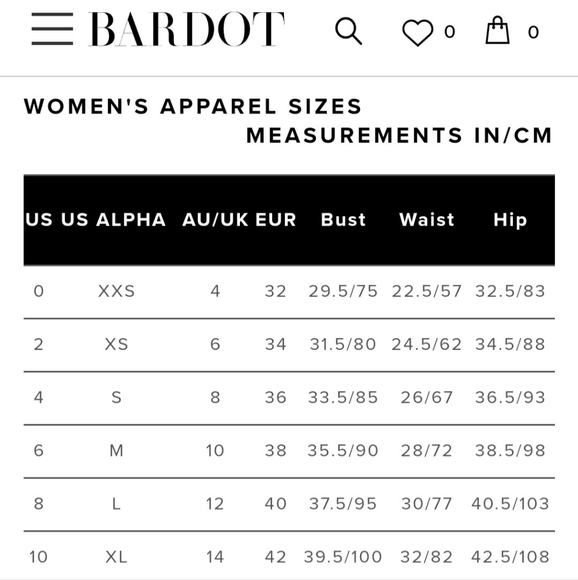 BARDOT 0 0

WOMEN'S APPAREL SIZES
MEASUREMENTS IN/CM

| US | US ALPHA | AU/UK | EUR | Bust | Waist | Hip |
|---|---|---|---|---|---|---|
| 0 | XXS | 4 | 32 | 29.5/75 | 22.5/57 | 32.5/83 |
| 2 | XS | 6 | 34 | 31.5/80 | 24.5/62 | 34.5/88 |
| 4 | S | 8 | 36 | 33.5/85 | 26/67 | 36.5/93 |
| 6 | M | 10 | 38 | 35.5/90 | 28/72 | 38.5/98 |
| 8 | L | 12 | 40 | 37.5/95 | 30/77 | 40.5/103 |
| 10 | XL | 14 | 42 | 39.5/100 | 32/82 | 42.5/108 |